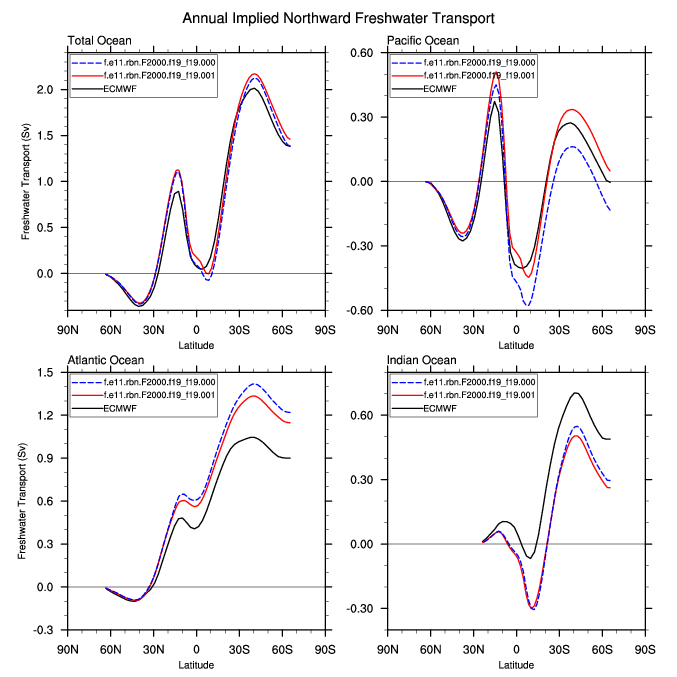 Annual Implied Northward Freshwater Transport

Total Ocean

f.e11.rbn.F2000.f19_f19.000
f.e11.rbn.F2000.f19_f19.001
ECMWF

Freshwater Transport (Sv)

2.0
1.5
1.0
0.5
0.0

90N 60N 30N 0 30S 60S 90S
Latitude

Pacific Ocean

f.e11.rbn.F2000.f19_f19.000
f.e11.rbn.F2000.f19_f19.001
ECMWF

0.60
0.30
0.00
-0.30
-0.60

90N 60N 30N 0 30S 60S 90S
Latitude

Atlantic Ocean

f.e11.rbn.F2000.f19_f19.000
f.e11.rbn.F2000.f19_f19.001
ECMWF

Freshwater Transport (Sv)

1.5
1.2
0.9
0.6
0.3
0.0
-0.3

90N 60N 30N 0 30S 60S 90S
Latitude

Indian Ocean

f.e11.rbn.F2000.f19_f19.000
f.e11.rbn.F2000.f19_f19.001
ECMWF

0.60
0.30
0.00
-0.30

90N 60N 30N 0 30S 60S 90S
Latitude